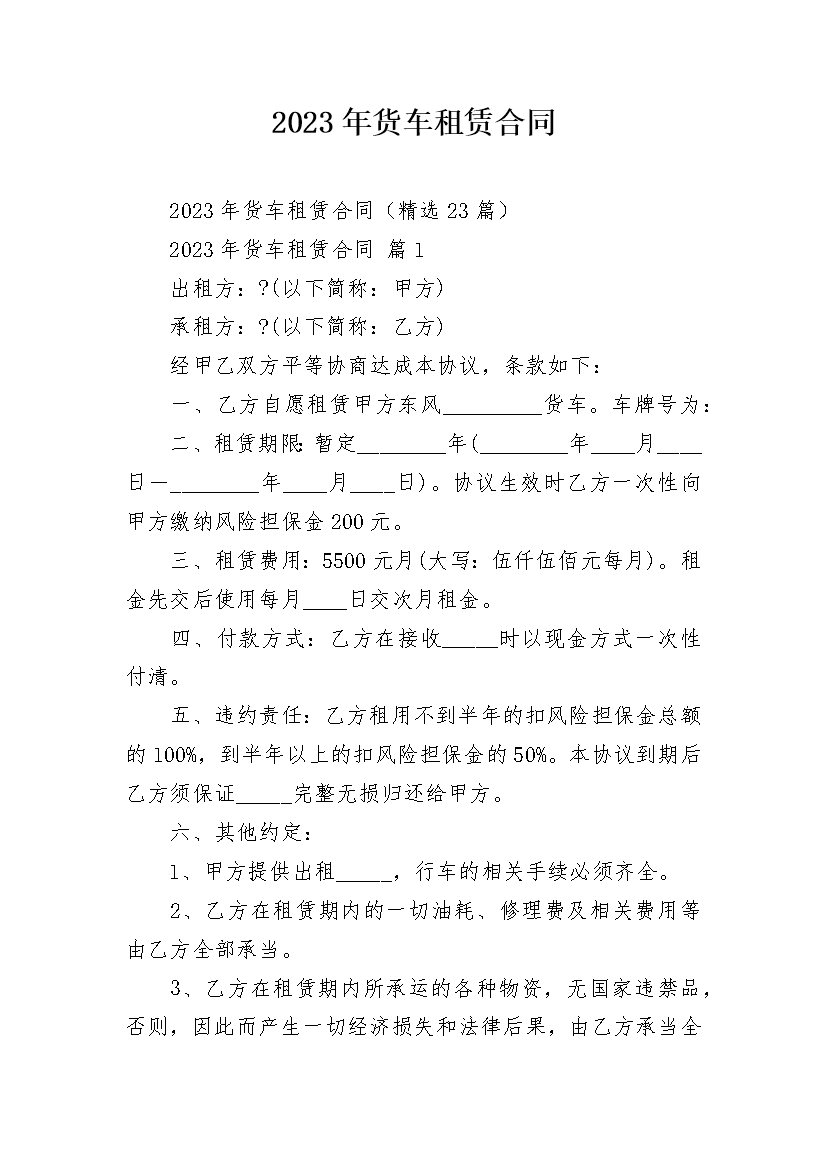 2023年货车租赁合同

2023年货车租赁合同（精选23篇）

2023年货车租赁合同 篇1

出租方：?(以下简称：甲方)

承租方：?(以下简称：乙方)

经甲乙双方平等协商达成本协议，条款如下：

一、乙方自愿租赁甲方东风_________货车。车牌号为：

二、租赁期限：暂定________年(________年____月____日—________年____月____日)。协议生效时乙方一次性向甲方缴纳风险担保金200元。

三、租赁费用：5500元月(大写：伍仟伍佰元每月)。租金先交后使用每月____日交次月租金。

四、付款方式：乙方在接收_____时以现金方式一次性付清。

五、违约责任：乙方租用不到半年的扣风险担保金总额的100%，到半年以上的扣风险担保金的50%。本协议到期后乙方须保证_____完整无损归还给甲方。

六、其他约定：

1、甲方提供出租_____，行车的相关手续必须齐全。

2、乙方在租赁期内的一切油耗、修理费及相关费用等由乙方全部承当。

3、乙方在租赁期内所承运的各种物资，无国家违禁品，否则，因此而产生一切经济损失和法律后果，由乙方承当全